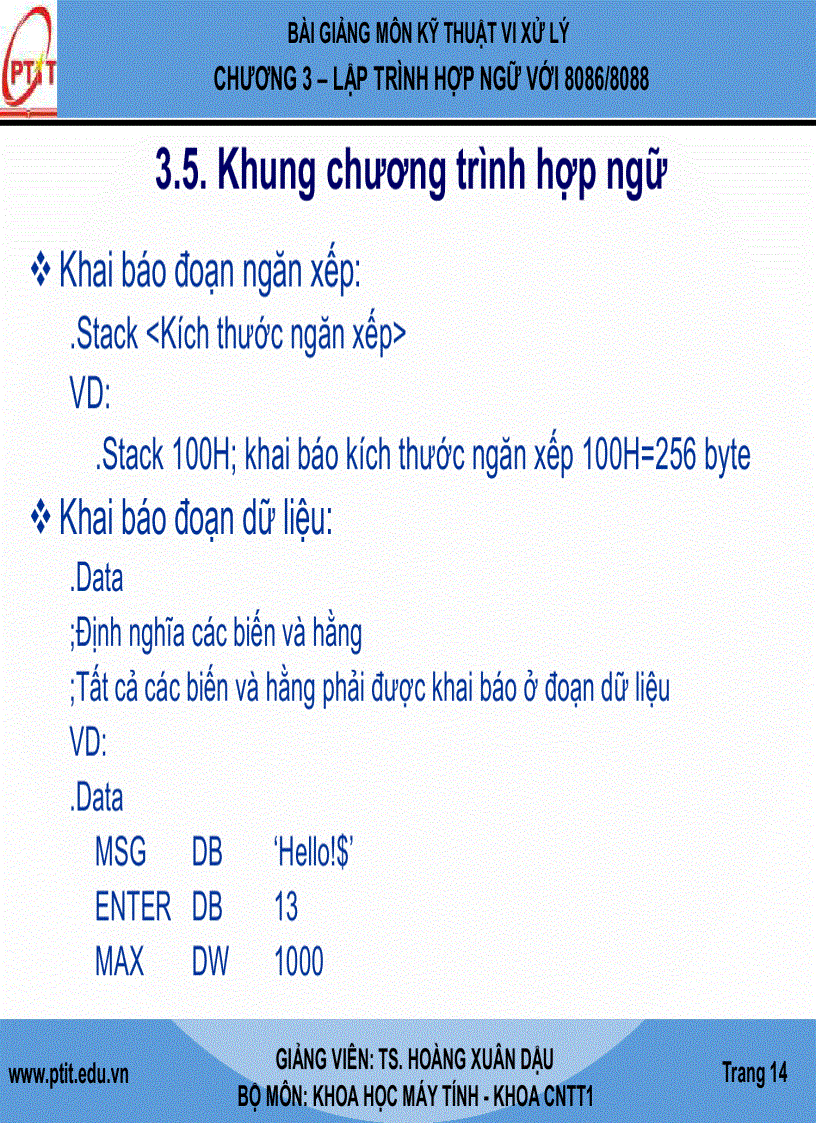 PTIT

BÀI GIẢNG MÔN KỸ THUẬT VI XỬ LÝ
CHƯƠNG 3 – LẬP TRÌNH HỢP NGỮ VỚI 8086/8088

3.5. Khung chương trình hợp ngữ

❖ Khai báo đoạn ngăn xếp:

.Stack <Kích thước ngăn xếp>

VD:

.Stack 100H; khai báo kích thước ngăn xếp 100H=256 byte

❖ Khai báo đoạn dữ liệu:

.Data

;Định nghĩa các biến và hằng

;Tất cả các biến và hằng phải được khai báo ở đoạn dữ liệu

VD:

.Data

MSG DB 'Hello!$'

ENTER DB 13

MAX DW 1000

www.ptit.edu.vn

GIẢNG VIÊN: TS. HOÀNG XUÂN DẬU
BỘ MÔN: KHOA HỌC MÁY TÍNH - KHOA CNTT1

Trang 14